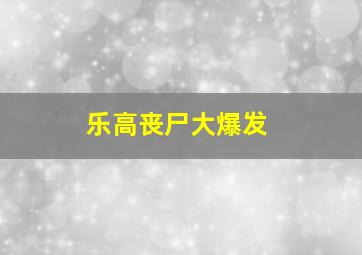 乐高丧尸大爆发